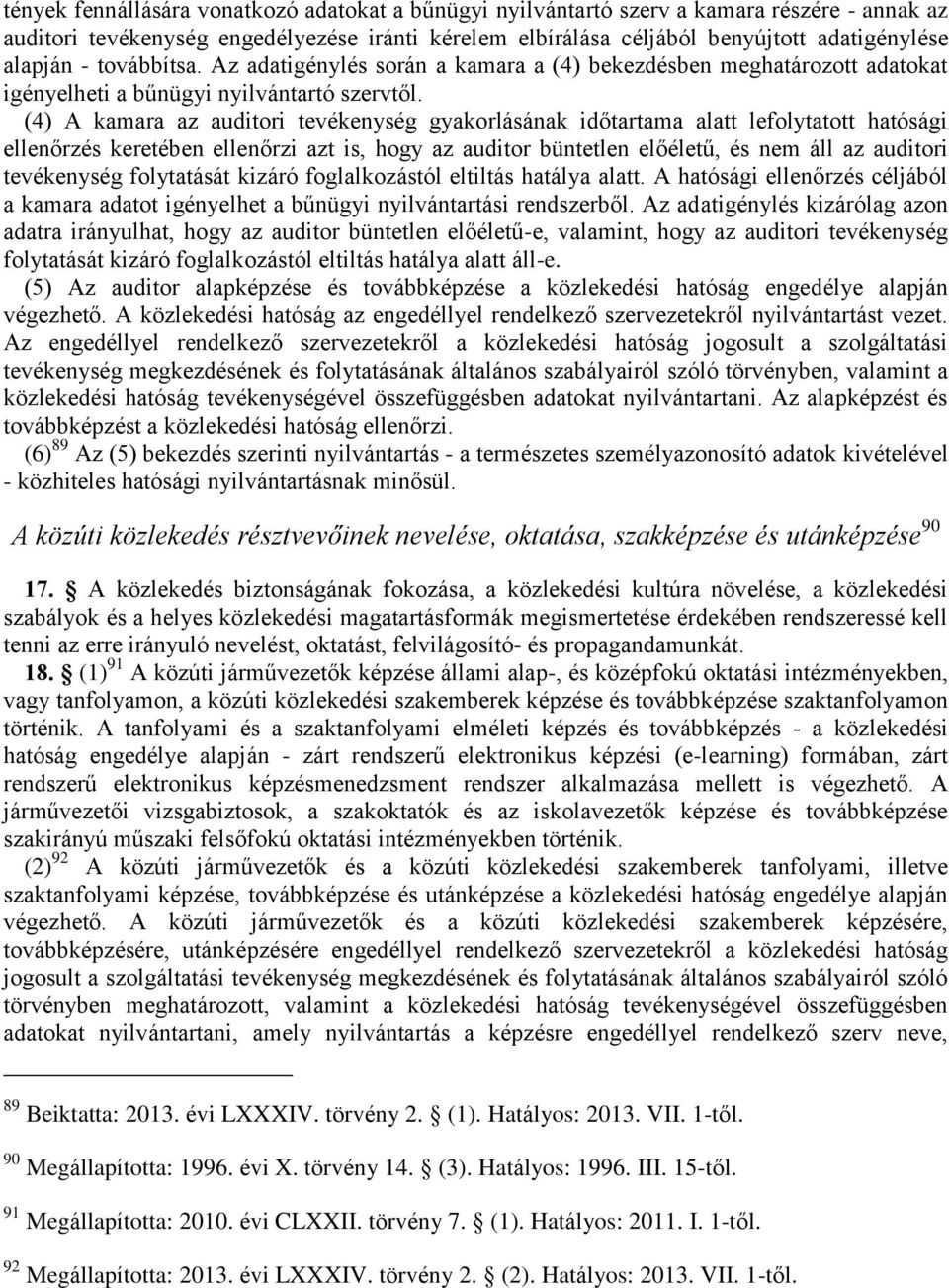 tények fennállására vonatkozó adatokat a bűnügyi nyilvántartó szerv a kamara részére - annak az auditori tevékenység engedélyezése iránti kérelem elbírálása céljából benyújtott adatigénylése alapján - továbbítsa. Az adatigénylés során a kamara a (4) bekezdésben meghatározott adatokat igényelheti a bűnügyi nyilvántartó szervtől.

(4) A kamara az auditori tevékenység gyakorlásának időtartama alatt lefolytatott hatósági ellenőrzés keretében ellenőrzi azt is, hogy az auditor büntetlen előéletű, és nem áll az auditori tevékenység folytatását kizáró foglalkozástól eltiltás hatálya alatt. A hatósági ellenőrzés céljából a kamara adatot igényelhet a bűnügyi nyilvántartási rendszerből. Az adatigénylés kizárólag azon adatra irányulhat, hogy az auditor büntetlen előéletű-e, valamint, hogy az auditori tevékenység folytatását kizáró foglalkozástól eltiltás hatálya alatt áll-e.

(5) Az auditor alapképzése és továbbképzése a közlekedési hatóság engedélye alapján végezhető. A közlekedési hatóság az engedéllyel rendelkező szervezetekről nyilvántartást vezet. Az engedéllyel rendelkező szervezetekről a közlekedési hatóság jogosult a szolgáltatási tevékenység megkezdésének és folytatásának általános szabályairól szóló törvényben, valamint a közlekedési hatóság tevékenységével összefüggésben adatokat nyilvántartani. Az alapképzést és továbbképzést a közlekedési hatóság ellenőrzi.

(6) $^{89}$ Az (5) bekezdés szerinti nyilvántartás - a természetes személyazonosító adatok kivételével - közhiteles hatósági nyilvántartásnak minősül.

A közúti közlekedés résztvevőinek nevelése, oktatása, szakképzése és utánképzése $^{90}$

17. § A közlekedés biztonságának fokozása, a közlekedési kultúra növelése, a közlekedési szabályok és a helyes közlekedési magatartásformák megismertetése érdekében rendszeressé kell tenni az erre irányuló nevelést, oktatást, felvilágosító- és propagandamunkát.

18. § (1) $^{91}$ A közúti járművezetők képzése állami alap-, és középfokú oktatási intézményekben, vagy tanfolyamon, a közúti közlekedési szakemberek képzése és továbbképzése szaktanfolyamon történik. A tanfolyami és a szaktanfolyami elméleti képzés és továbbképzés - a közlekedési hatóság engedélye alapján - zárt rendszerű elektronikus képzési (e-learning) formában, zárt rendszerű elektronikus képzésmenedzsment rendszer alkalmazása mellett is végezhető. A járművezetői vizsgabiztosok, a szakoktatók és az iskolavezetők képzése és továbbképzése szakirányú műszaki felsőfokú oktatási intézményekben történik.

(2) $^{92}$ A közúti járművezetők és a közúti közlekedési szakemberek tanfolyami, illetve szaktanfolyami képzése, továbbképzése és utánképzése a közlekedési hatóság engedélye alapján végezhető. A közúti járművezetők és a közúti közlekedési szakemberek képzésére, továbbképzésére, utánképzésére engedéllyel rendelkező szervezetekről a közlekedési hatóság jogosult a szolgáltatási tevékenység megkezdésének és folytatásának általános szabályairól szóló törvényben meghatározott, valamint a közlekedési hatóság tevékenységével összefüggésben adatokat nyilvántartani, amely nyilvántartás a képzésre engedéllyel rendelkező szerv neve,

$^{89}$ Beiktatta: 2013. évi LXXXIV. törvény 2. § (1). Hatályos: 2013. VII. 1-től.

$^{90}$ Megállapította: 1996. évi X. törvény 14. § (3). Hatályos: 1996. III. 15-től.

$^{91}$ Megállapította: 2010. évi CLXXII. törvény 7. § (1). Hatályos: 2011. I. 1-től.

$^{92}$ Megállapította: 2013. évi LXXXIV. törvény 2. § (2). Hatályos: 2013. VII. 1-től.